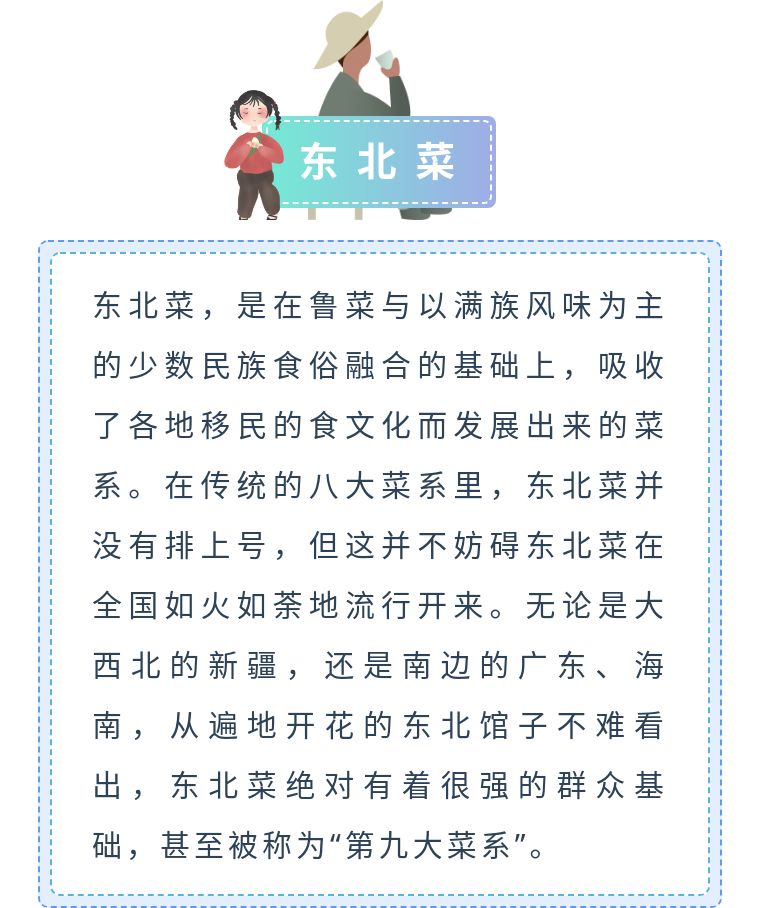 东北菜

东北菜，是在鲁菜与以满族风味为主的少数民族食俗融合的基础上，吸收了各地移民的食文化而发展出来的菜系。在传统的八大菜系里，东北菜并没有排上号，但这并不妨碍东北菜在全国如火如荼地流行开来。无论是大西北的新疆，还是南边的广东、海南，从遍地开花的东北馆子不难看出，东北菜绝对有着很强的群众基础，甚至被称为“第九大菜系”。